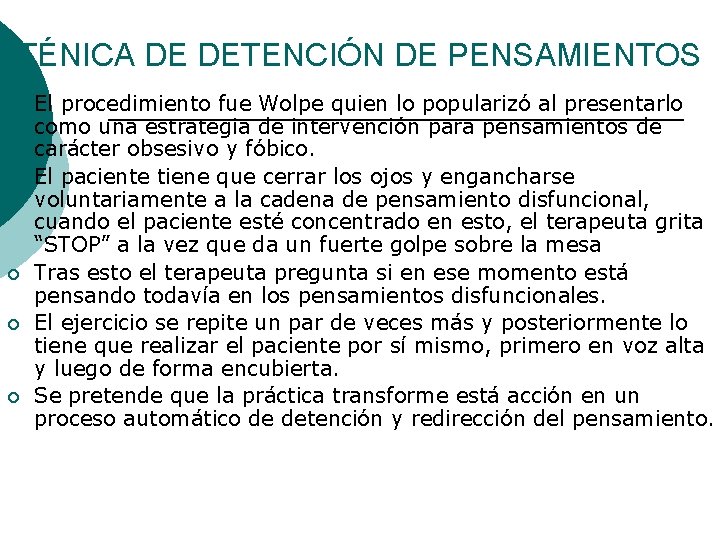 TÉNICA DE DETENCIÓN DE PENSAMIENTOS

El procedimiento fue Wolpe quien lo popularizó al presentarlo como una estrategia de intervención para pensamientos de carácter obsesivo y fóbico.

El paciente tiene que cerrar los ojos y engancharse voluntariamente a la cadena de pensamiento disfuncional, cuando el paciente esté concentrado en esto, el terapeuta grita "STOP" a la vez que da un fuerte golpe sobre la mesa

Tras esto el terapeuta pregunta si en ese momento está pensando todavía en los pensamientos disfuncionales.

El ejercicio se repite un par de veces más y posteriormente lo tiene que realizar el paciente por sí mismo, primero en voz alta y luego de forma encubierta.

Se pretende que la práctica transforme está acción en un proceso automático de detención y redirección del pensamiento.